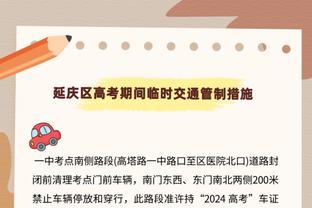 延庆区高考期间临时交通管制措施

一中考点南侧路段(高塔路一中路口至区医院北口)道路封闭前清理考点门前车辆，南门东西、东门南北两侧200米禁止车辆停放和穿行，此路段准许持“2024 高考”车证